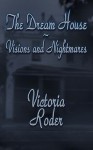 The Dream House
~
Visions and Nightmares

Victoria
Roder